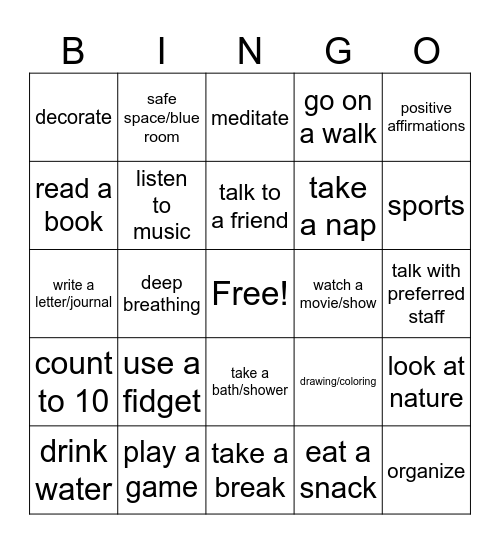 | B | I | N | G | O |
|---|---|---|---|---|
| decorate | safe space/blue room | meditate | go on a walk | positive affirmations |
| read a book | listen to music | talk to a friend | take a nap | sports |
| write a letter/journal | deep breathing | Free! | watch a movie/show | talk with preferred staff |
| count to 10 | use a fidget | take a bath/shower | drawing/coloring | look at nature |
| drink water | play a game | take a break | eat a snack | organize |